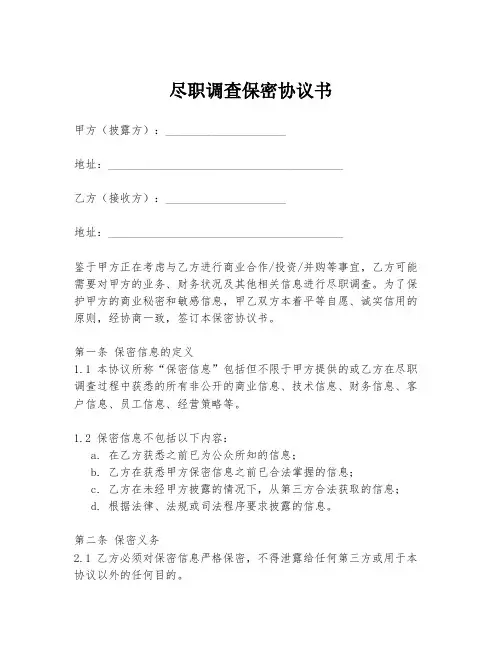 尽职调查保密协议书

甲方（披露方）：____________________

地址：________________________________________

乙方（接收方）：____________________

地址：________________________________________

鉴于甲方正在考虑与乙方进行商业合作/投资/并购等事宜，乙方可能需要对甲方的业务、财务状况及其他相关信息进行尽职调查。为了保护甲方的商业秘密和敏感信息，甲乙双方本着平等自愿、诚实信用的原则，经协商一致，签订本保密协议书。

第一条 保密信息的定义
1.1 本协议所称“保密信息”包括但不限于甲方提供的或乙方在尽职调查过程中获悉的所有非公开的商业信息、技术信息、财务信息、客户信息、员工信息、经营策略等。

1.2 保密信息不包括以下内容：
a. 在乙方获悉之前已为公众所知的信息；
b. 乙方在获悉甲方保密信息之前已合法掌握的信息；
c. 乙方在未经甲方披露的情况下，从第三方合法获取的信息；
d. 根据法律、法规或司法程序要求披露的信息。

第二条 保密义务
2.1 乙方必须对保密信息严格保密，不得泄露给任何第三方或用于本协议以外的任何目的。